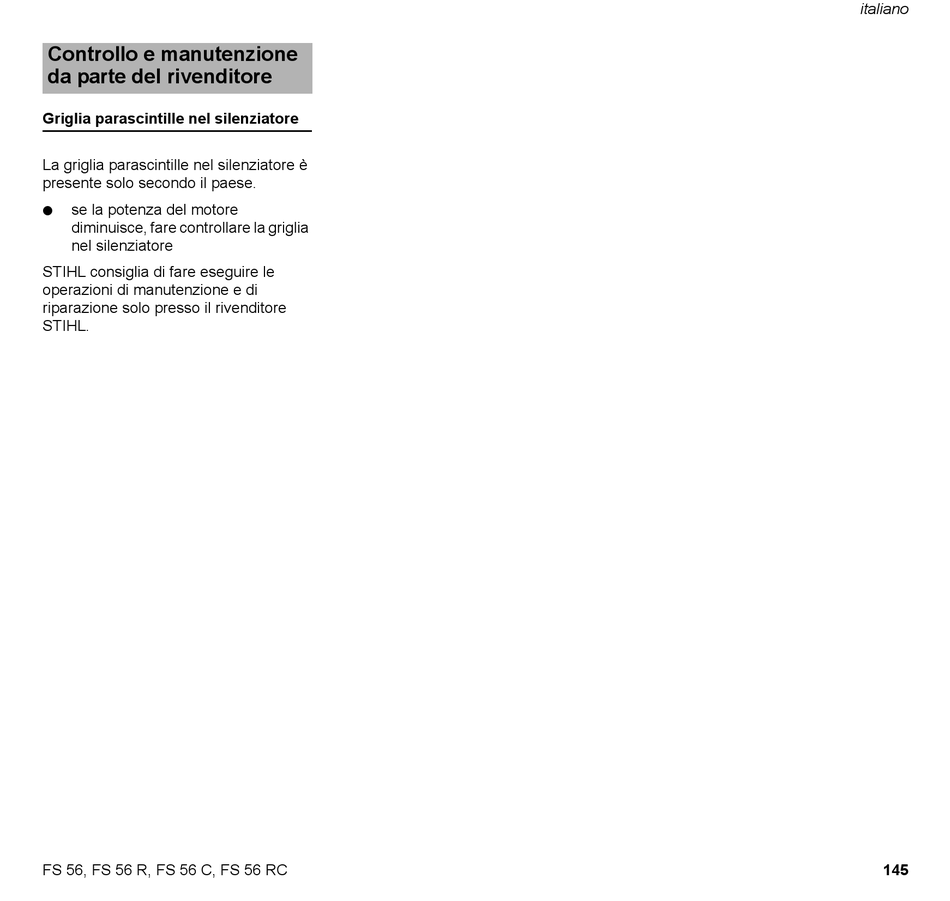 italiano

Controllo e manutenzione da parte del rivenditore

Griglia parascintille nel silenziatore

La griglia parascintille nel silenziatore è presente solo secondo il paese.

● se la potenza del motore diminuisce, fare controllare la griglia nel silenziatore

STIHL consiglia di fare eseguire le operazioni di manutenzione e di riparazione solo presso il rivenditore STIHL.

FS 56, FS 56 R, FS 56 C, FS 56 RC

145